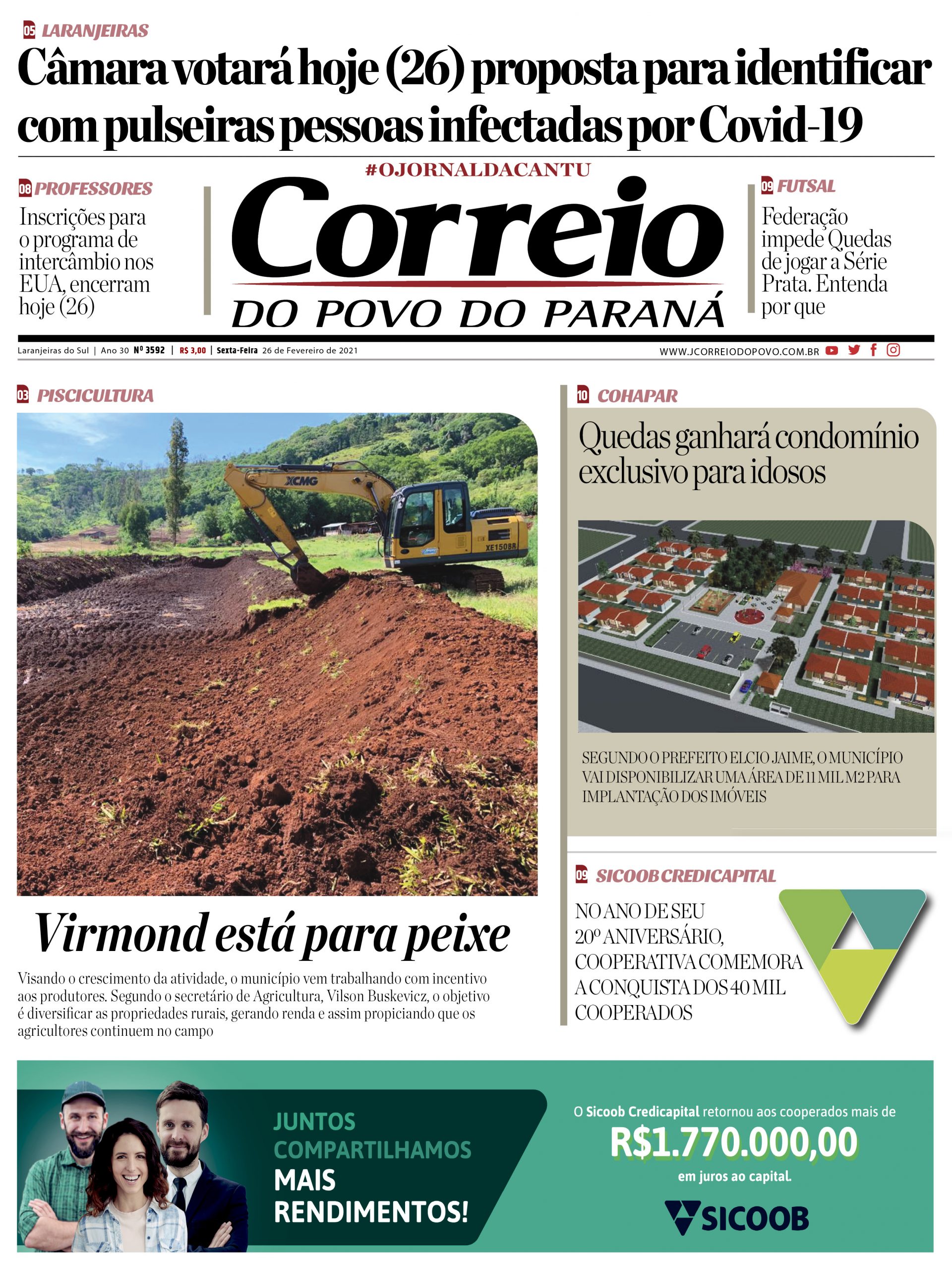 05 LARANJEIRAS
Câmara votará hoje (26) proposta para identificar com pulseiras pessoas infectadas por Covid-19

08 PROFESSORES
Inscrições para o programa de intercâmbio nos EUA, encerram hoje (26)

#OJORNALDACANTU
Correio
DO POVO DO PARANÁ

09 FUTSAL
Federação impede Quedas de jogar a Série Prata. Entenda por que

Laranjeiras do Sul | Ano 30 Nº 3592 | R$ 3,00 | Sexta-Feira 26 de Fevereiro de 2021
WWW.JCORREIODOPOVO.COM.BR

03 PISCICULTURA
XCMG
XE150BR
Virmond está para peixe
Visando o crescimento da atividade, o município vem trabalhando com incentivo aos produtores. Segundo o secretário de Agricultura, Vilson Buskevicz, o objetivo é diversificar as propriedades rurais, gerando renda e assim propiciando que os agricultores continuem no campo

10 COHAPAR
Quedas ganhará condomínio exclusivo para idosos
SEGUNDO O PREFEITO ELCIO JAIME, O MUNICÍPIO VAI DISPONIBILIZAR UMA ÁREA DE 11 MIL M2 PARA IMPLANTAÇÃO DOS IMÓVEIS

09 SICOOB CREDICAPITAL
NO ANO DE SEU 20º ANIVERSÁRIO, COOPERATIVA COMEMORA A CONQUISTA DOS 40 MIL COOPERADOS

JUNTOS COMPARTILHAMOS MAIS RENDIMENTOS!
O Sicoob Credicapital retornou aos cooperados mais de
R$1.770.000,00
em juros ao capital.
SICOOB